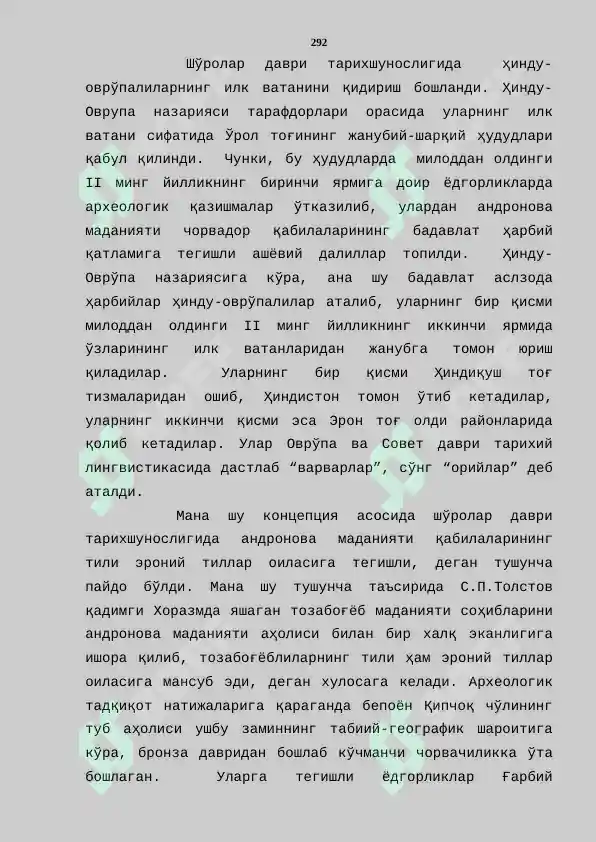 292

Шўролар даври тарихшунослигида ҳинду-оврўпалиларнинг илк ватанини қидириш бошланди. Ҳинду-Оврупа назарияси тарафдорлари орасида уларнинг илк ватани сифатида Ўрол тоғининг жанубий-шарқий ҳудудлари қабул қилинди. Чунки, бу ҳудудларда милоддан олдинги II минг йилликнинг биринчи ярмига доир ёдгорликларда археологик қазишмалар ўтказилиб, улардан андронова маданияти чорвадор қабилаларининг бадавлат ҳарбий қатламига тегишли ашёвий далиллар топилди. Ҳинду-Оврўпа назариясига кўра, ана шу бадавлат аслзода ҳарбийлар ҳинду-оврўпалилар аталиб, уларнинг бир қисми милоддан олдинги II минг йилликнинг иккинчи ярмида ўзларининг илк ватанларидан жанубга томон юриш қиладилар. Уларнинг бир қисми Ҳиндиқуш тоғ тизмаларидан ошиб, Ҳиндистон томон ўтиб кетадилар, уларнинг иккинчи қисми эса Эрон тоғ олди районларида қолиб кетадилар. Улар Оврўпа ва Совет даври тарихий лингвистикасида дастлаб “варварлар”, сўнг “орийлар” деб аталди.

Мана шу концепция асосида шўролар даври тарихшунослигида андронова маданияти қабилаларининг тили эроний тиллар оиласига тегишли, деган тушунча пайдо бўлди. Мана шу тушунча таъсирида С.П.Толстов қадимги Хоразмда яшаган тозабоғёб маданияти соҳибларини андронова маданияти аҳолиси билан бир халқ эканлигига ишора қилиб, тозабоғёблиларнинг тили ҳам эроний тиллар оиласига мансуб эди, деган хулосага келади. Археологик тадқиқот натижаларига қараганда бепоён Қипчоқ чўлининг туб аҳолиси ушбу заминнинг табиий-географик шароитига кўра, бронза давридан бошлаб кўчманчи чорвачиликка ўта бошлаган. Уларга тегишли ёдгорликлар Ғарбий